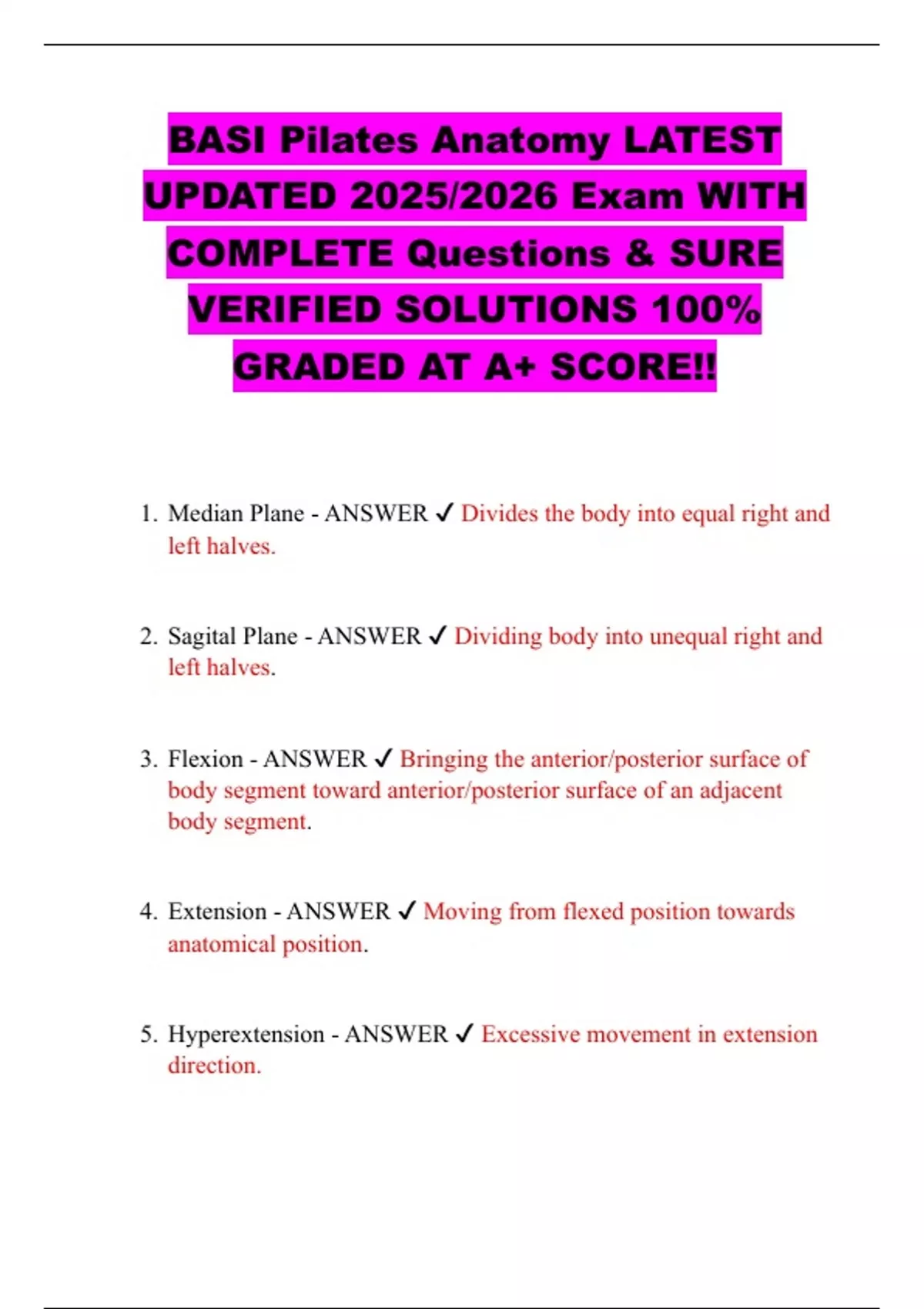 BASI Pilates Anatomy LATEST UPDATED 2025/2026 Exam WITH COMPLETE Questions & SURE VERIFIED SOLUTIONS 100% GRADED AT A+ SCORE!!

1. Median Plane - ANSWER ✓ Divides the body into equal right and left halves.

2. Sagital Plane - ANSWER ✓ Dividing body into unequal right and left halves.

3. Flexion - ANSWER ✓ Bringing the anterior/posterior surface of body segment toward anterior/posterior surface of an adjacent body segment.

4. Extension - ANSWER ✓ Moving from flexed position towards anatomical position.

5. Hyperextension - ANSWER ✓ Excessive movement in extension direction.